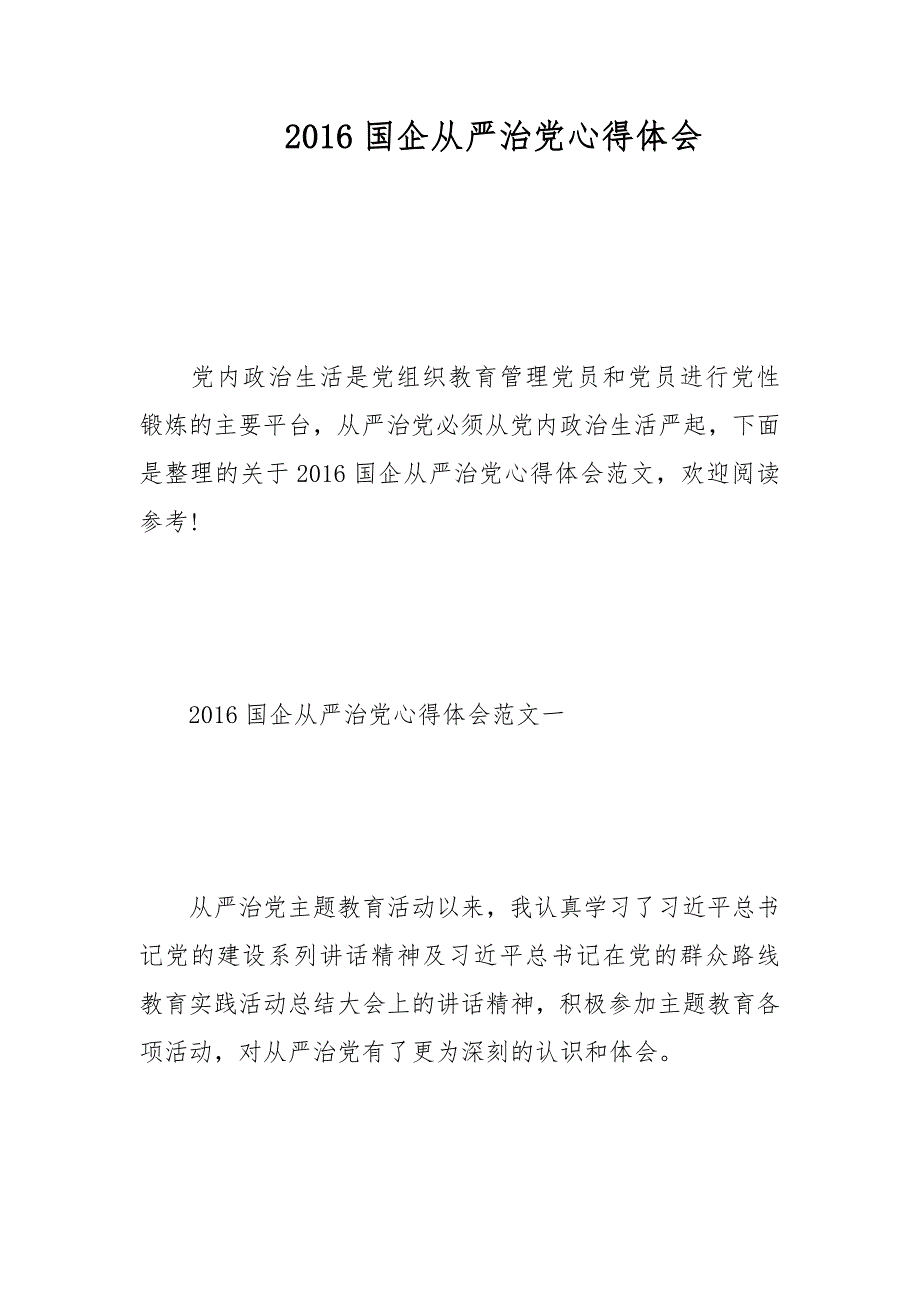 2016 国企从严治党心得体会

党内政治生活是党组织教育管理党员和党员进行党性锻炼的主要平台，从严治党必须从党内政治生活严起，下面是整理的关于 2016 国企从严治党心得体会范文，欢迎阅读参考!

2016 国企从严治党心得体会范文一

从严治党主题教育活动以来，我认真学习了习近平总书记党的建设系列讲话精神及习近平总书记在党的群众路线教育实践活动总结大会上的讲话精神，积极参加主题教育各项活动，对从严治党有了更为深刻的认识和体会。